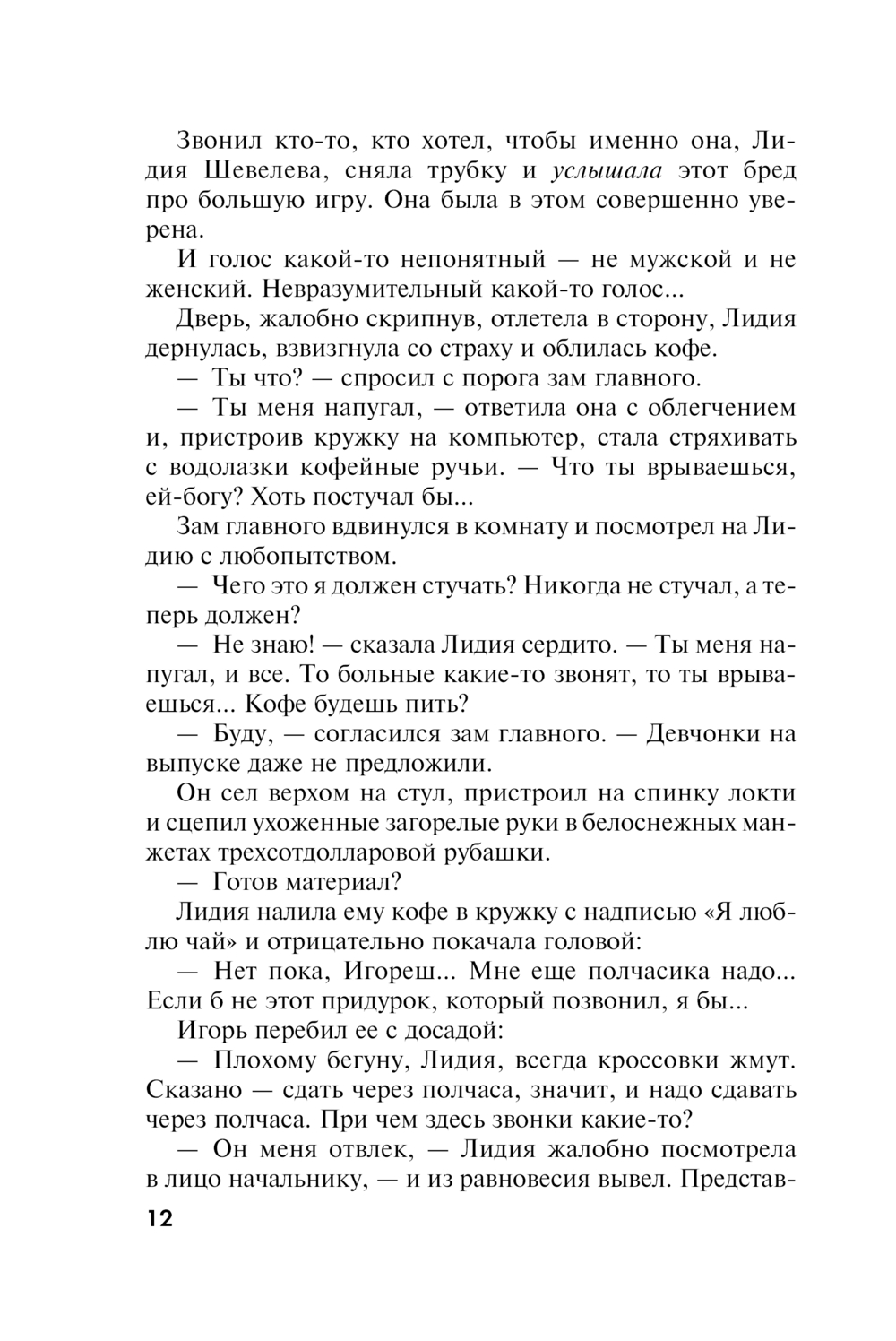 Звонил кто-то, кто хотел, чтобы именно она, Лидия Шевелева, сняла трубку и услышала этот бред про большую игру. Она была в этом совершенно уверена.

И голос какой-то непонятный — не мужской и не женский. Невразумительный какой-то голос...

Дверь, жалобно скрипнув, отлетела в сторону, Лидия дернулась, взвизгнула со страху и облилась кофе.

— Ты что? — спросил с порога зам главного.

— Ты меня напугал, — ответила она с облегчением и, пристроив кружку на компьютер, стала стряхивать с водолазки кофейные ручьи. — Что ты врываешься, ей-богу? Хоть постучал бы...

Зам главного вдвинулся в комнату и посмотрел на Лидию с любопытством.

— Чего это я должен стучать? Никогда не стучал, а теперь должен?

— Не знаю! — сказала Лидия сердито. — Ты меня напугал, и все. То больные какие-то звонят, то ты врываешься... Кофе будешь пить?

— Буду, — согласился зам главного. — Девчонки на выпуске даже не предложили.

Он сел верхом на стул, пристроил на спинку локти и сцепил ухоженные загорелые руки в белоснежных манжетах трехсотдолларовой рубашки.

— Готов материал?

Лидия налила ему кофе в кружку с надписью «Я люблю чай» и отрицательно покачала головой:

— Нет пока, Игореш... Мне еще полчасика надо... Если б не этот придурок, который позвонил, я бы...

Игорь перебил ее с досадой:

— Плохому бегуну, Лидия, всегда кроссовки жмут. Сказано — сдать через полчаса, значит, и надо сдавать через полчаса. При чем здесь звонки какие-то?

— Он меня отвлек, — Лидия жалобно посмотрела в лицо начальнику, — и из равновесия вывел. Представ-

12